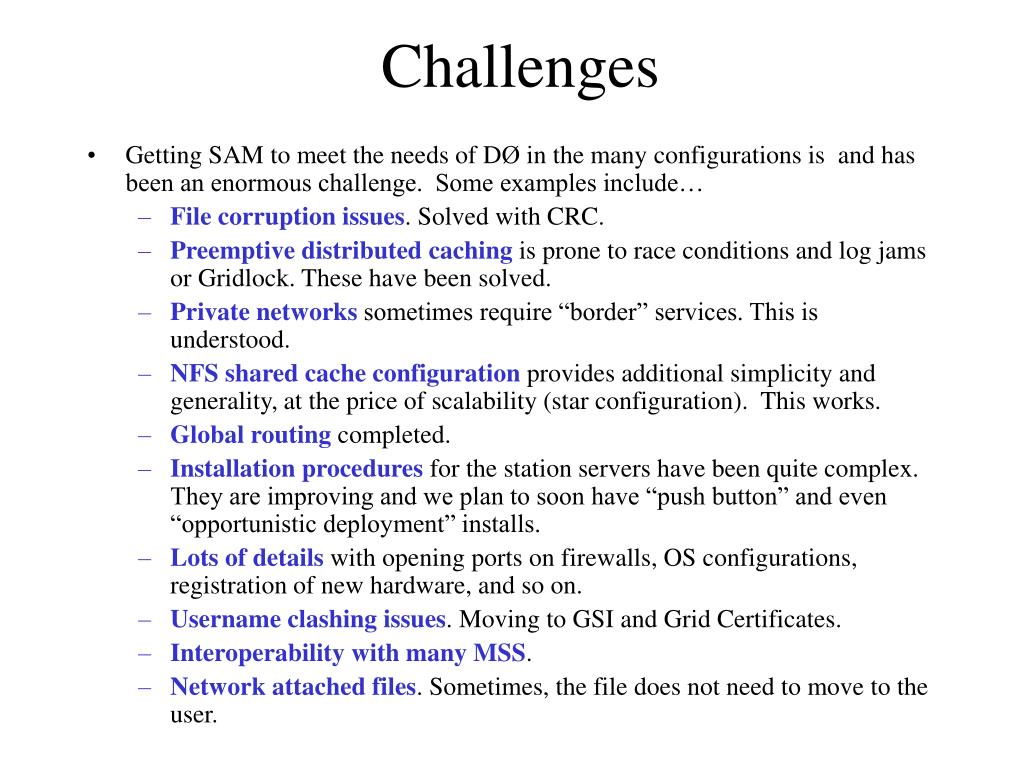 Challenges

• Getting SAM to meet the needs of DØ in the many configurations is and has been an enormous challenge. Some examples include…
– File corruption issues. Solved with CRC.
– Preemptive distributed caching is prone to race conditions and log jams or Gridlock. These have been solved.
– Private networks sometimes require “border” services. This is understood.
– NFS shared cache configuration provides additional simplicity and generality, at the price of scalability (star configuration). This works.
– Global routing completed.
– Installation procedures for the station servers have been quite complex. They are improving and we plan to soon have “push button” and even “opportunistic deployment” installs.
– Lots of details with opening ports on firewalls, OS configurations, registration of new hardware, and so on.
– Username clashing issues. Moving to GSI and Grid Certificates.
– Interoperability with many MSS.
– Network attached files. Sometimes, the file does not need to move to the user.